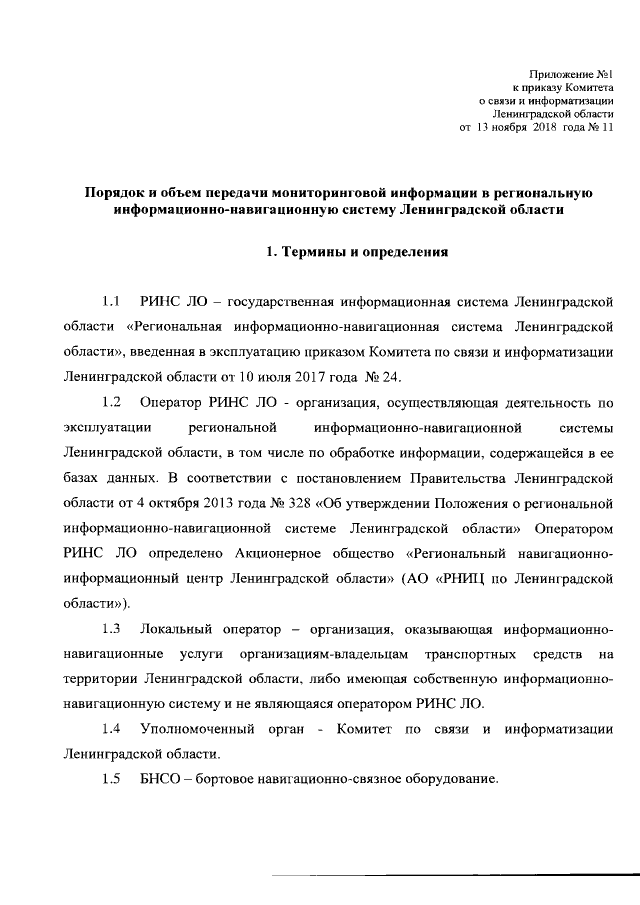 Приложение №1
к приказу Комитета
о связи и информатизации
Ленинградской области
от 13 ноября 2018 года № 11

Порядок и объем передачи мониторинговой информации в региональную информационно-навигационную систему Ленинградской области

1. Термины и определения

1.1 РИНС ЛО – государственная информационная система Ленинградской области «Региональная информационно-навигационная система Ленинградской области», введенная в эксплуатацию приказом Комитета по связи и информатизации Ленинградской области от 10 июля 2017 года № 24.

1.2 Оператор РИНС ЛО - организация, осуществляющая деятельность по эксплуатации региональной информационно-навигационной системы Ленинградской области, в том числе по обработке информации, содержащейся в ее базах данных. В соответствии с постановлением Правительства Ленинградской области от 4 октября 2013 года № 328 «Об утверждении Положения о региональной информационно-навигационной системе Ленинградской области» Оператором РИНС ЛО определено Акционерное общество «Региональный навигационно-информационный центр Ленинградской области» (АО «РНИЦ по Ленинградской области»).

1.3 Локальный оператор – организация, оказывающая информационно-навигационные услуги организациям-владельцам транспортных средств на территории Ленинградской области, либо имеющая собственную информационно-навигационную систему и не являющаяся оператором РИНС ЛО.

1.4 Уполномоченный орган - Комитет по связи и информатизации Ленинградской области.

1.5 БНСО – бортовое навигационно-связное оборудование.